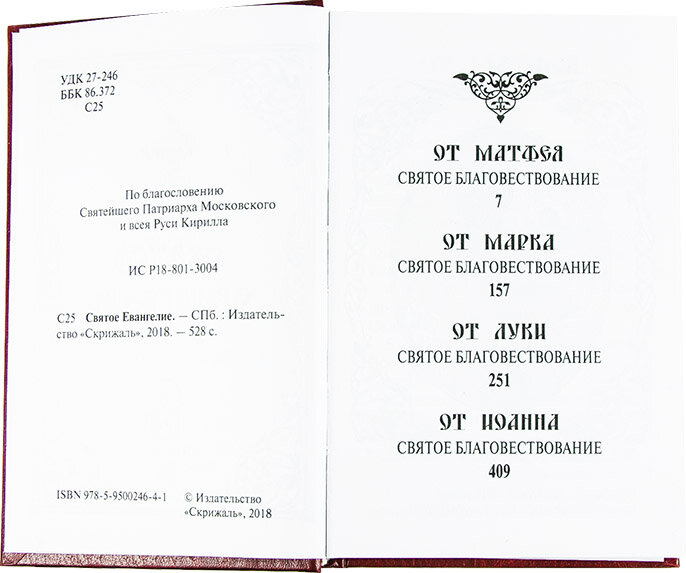 УДК 27-246
ББК 86.372
С25

По благословению
Святейшего Патриарха Московского
и всея Руси Кирилла

ИС Р18-801-3004

С25 Святое Евангелие. — СПб. : Издательство «Скрижаль», 2018. — 528 с.

ISBN 978-5-9500246-4-1

© Издательство
«Скрижаль», 2018

ОТ МАТФЕЯ
СВЯТОЕ БЛАГОВЕСТВОВАНИЕ
7

ОТ МАРКА
СВЯТОЕ БЛАГОВЕСТВОВАНИЕ
157

ОТ ЛУКИ
СВЯТОЕ БЛАГОВЕСТВОВАНИЕ
251

ОТ ИОАННА
СВЯТОЕ БЛАГОВЕСТВОВАНИЕ
409